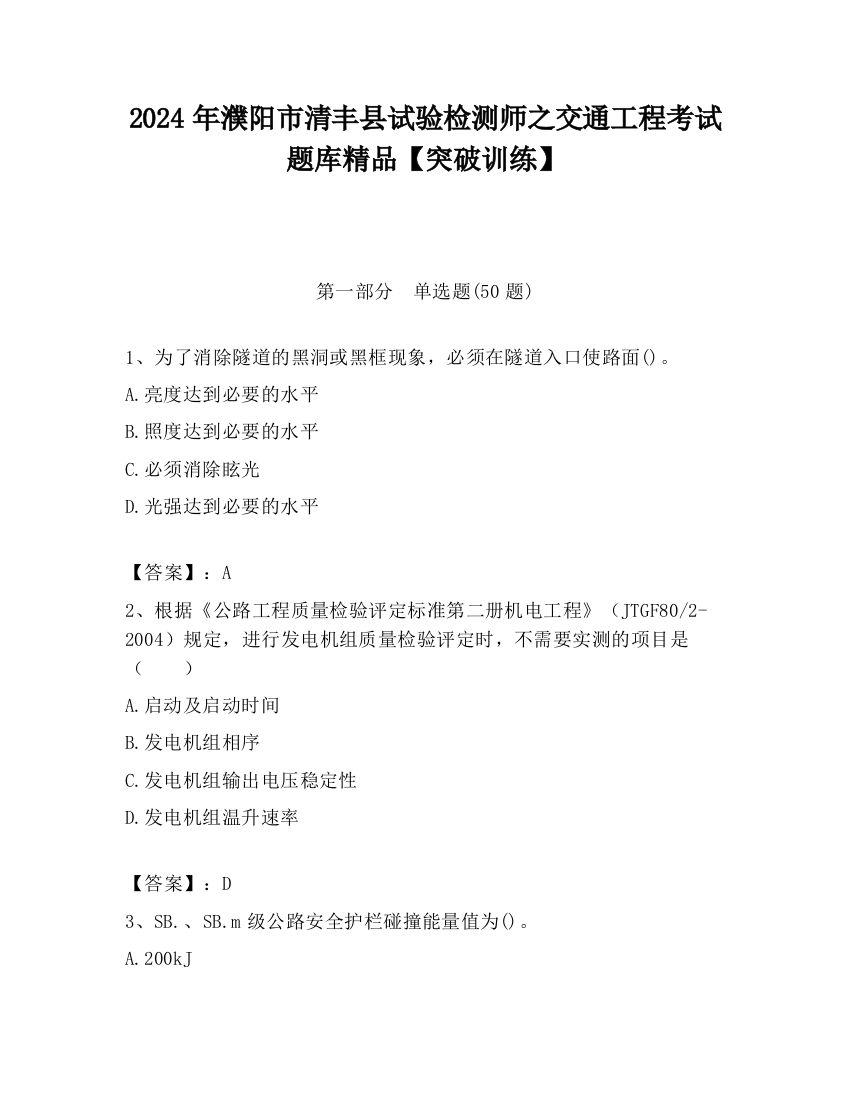 2024 年濮阳市清丰县试验检测师之交通工程考试题库精品【突破训练】

第一部分　单选题(50 题)

1、为了消除隧道的黑洞或黑框现象，必须在隧道入口使路面()。

A.亮度达到必要的水平

B.照度达到必要的水平

C.必须消除眩光

D.光强达到必要的水平

【答案】：A

2、根据《公路工程质量检验评定标准第二册机电工程》（JTGF80/2-2004）规定，进行发电机组质量检验评定时，不需要实测的项目是（　　）

A.启动及启动时间

B.发电机组相序

C.发电机组输出电压稳定性

D.发电机组温升速率

【答案】：D

3、SB.、SB.m 级公路安全护栏碰撞能量值为()。

A.200kJ